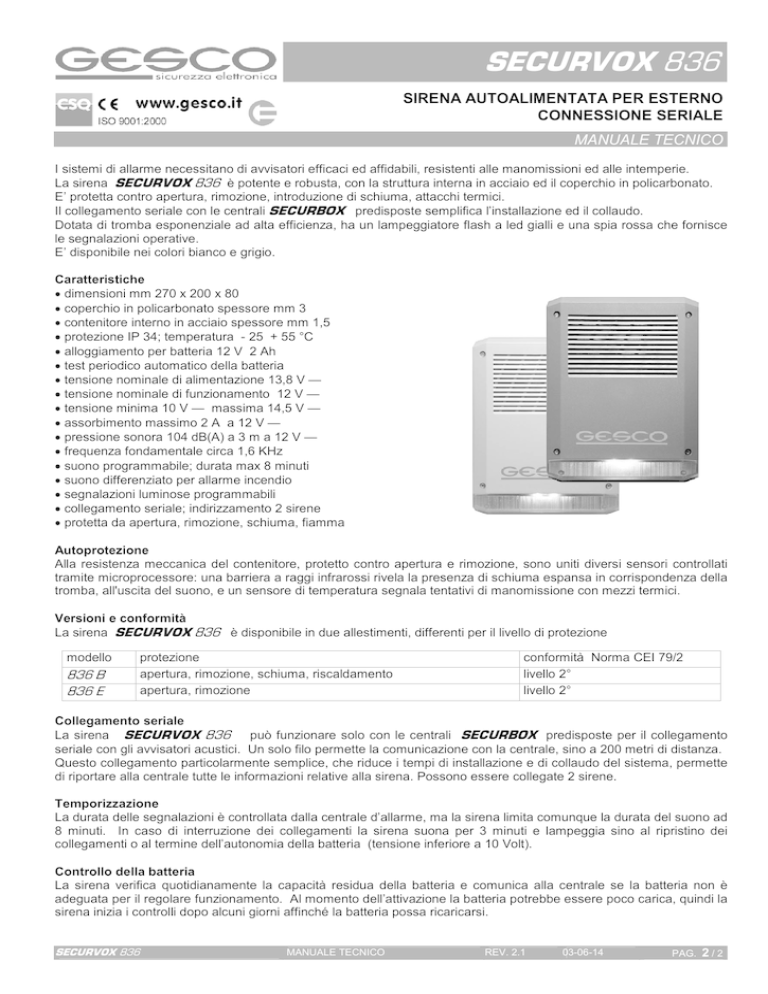 GESCO sicurezza elettronica

SECURVOX 836

CSQ CE www.gesco.it
ISO 9001:2000

SIRENA AUTOALIMENTATA PER ESTERNO
CONNESSIONE SERIALE

MANUALE TECNICO

I sistemi di allarme necessitano di avvisatori efficaci ed affidabili, resistenti alle manomissioni ed alle intemperie.
La sirena SECURVOX 836 è potente e robusta, con la struttura interna in acciaio ed il coperchio in policarbonato.
E' protetta contro apertura, rimozione, introduzione di schiuma, attacchi termici.
Il collegamento seriale con le centrali SECURBOX predisposte semplifica l'installazione ed il collaudo.
Dotata di tromba esponenziale ad alta efficienza, ha un lampeggiatore flash a led gialli e una spia rossa che fornisce le segnalazioni operative.
E' disponibile nei colori bianco e grigio.

Caratteristiche
• dimensioni mm 270 x 200 x 80
• coperchio in policarbonato spessore mm 3
• contenitore interno in acciaio spessore mm 1,5
• protezione IP 34; temperatura - 25 + 55 °C
• alloggiamento per batteria 12 V 2 Ah
• test periodico automatico della batteria
• tensione nominale di alimentazione 13,8 V —
• tensione nominale di funzionamento 12 V —
• tensione minima 10 V — massima 14,5 V —
• assorbimento massimo 2 A a 12 V —
• pressione sonora 104 dB(A) a 3 m a 12 V —
• frequenza fondamentale circa 1,6 KHz
• suono programmabile; durata max 8 minuti
• suono differenziato per allarme incendio
• segnalazioni luminose programmabili
• collegamento seriale; indirizzamento 2 sirene
• protetta da apertura, rimozione, schiuma, fiamma

GESCO
GESCO

Autoprotezione
Alla resistenza meccanica del contenitore, protetto contro apertura e rimozione, sono uniti diversi sensori controllati tramite microprocessore: una barriera a raggi infrarossi rivela la presenza di schiuma espansa in corrispondenza della tromba, all'uscita del suono, e un sensore di temperatura segnala tentativi di manomissione con mezzi termici.

Versioni e conformità
La sirena SECURVOX 836 è disponibile in due allestimenti, differenti per il livello di protezione

| modello | protezione | conformità Norma CEI 79/2 |
|---|---|---|
| 836 B | apertura, rimozione, schiuma, riscaldamento | livello 2° |
| 836 E | apertura, rimozione | livello 2° |

Collegamento seriale
La sirena SECURVOX 836 può funzionare solo con le centrali SECURBOX predisposte per il collegamento seriale con gli avvisatori acustici. Un solo filo permette la comunicazione con la centrale, sino a 200 metri di distanza. Questo collegamento particolarmente semplice, che riduce i tempi di installazione e di collaudo del sistema, permette di riportare alla centrale tutte le informazioni relative alla sirena. Possono essere collegate 2 sirene.

Temporizzazione
La durata delle segnalazioni è controllata dalla centrale d'allarme, ma la sirena limita comunque la durata del suono ad 8 minuti. In caso di interruzione dei collegamenti la sirena suona per 3 minuti e lampeggia sino al ripristino dei collegamenti o al termine dell'autonomia della batteria (tensione inferiore a 10 Volt).

Controllo della batteria
La sirena verifica quotidianamente la capacità residua della batteria e comunica alla centrale se la batteria non è adeguata per il regolare funzionamento. Al momento dell'attivazione la batteria potrebbe essere poco carica, quindi la sirena inizia i controlli dopo alcuni giorni affinché la batteria possa ricaricarsi.

SECURVOX 836 MANUALE TECNICO REV. 2.1 03-06-14 PAG. 2 / 2